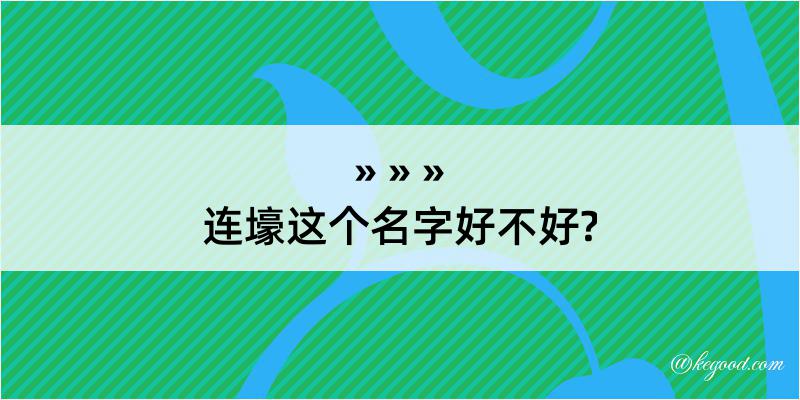 » » »
连壕这个名字好不好?

@kegood.com